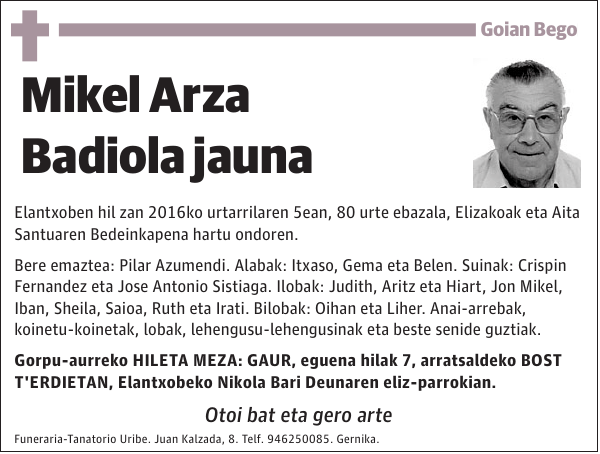 Goian Bego

Mikel Arza Badiola jauna

Elantxoben hil zan 2016ko urtarrilaren 5ean, 80 urte ebazala, Elizakoak eta Aita Santuaren Bedeinkapena hartu ondoren.

Bere emaztea: Pilar Azumendi. Alabak: Itxaso, Gema eta Belen. Suinak: Crispin Fernandez eta Jose Antonio Sistiaga. Ilobak: Judith, Aritz eta Hiart, Jon Mikel, Iban, Sheila, Saioa, Ruth eta Irati. Bilobak: Oihan eta Liher. Anai-arrebak, koinetu-koinetak, lobak, lehengusu-lehengusinak eta beste senide guztiak.

Gorpu-aurreko HILETA MEZA: GAUR, eguena hilak 7, arratsaldeko BOST T'ERDIETAN, Elantxobeko Nikola Bari Deunaren eliz-parrokian.

Otoi bat eta gero arte

Funeraria-Tanatorio Uribe. Juan Kalzada, 8. Telf. 946250085. Gernika.